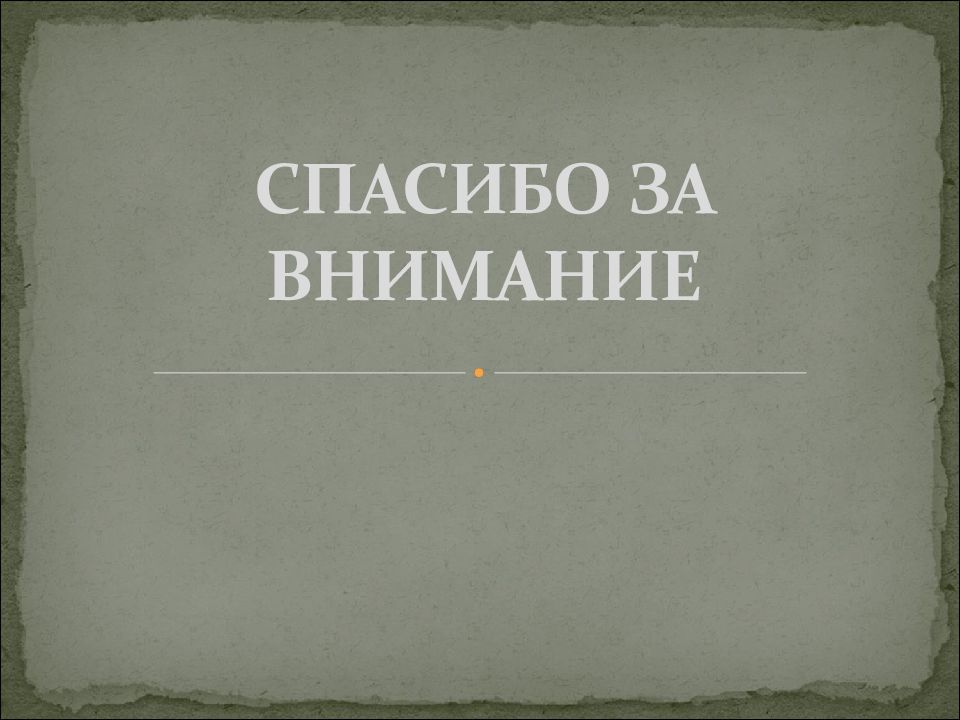 СПАСИБО ЗА ВНИМАНИЕ